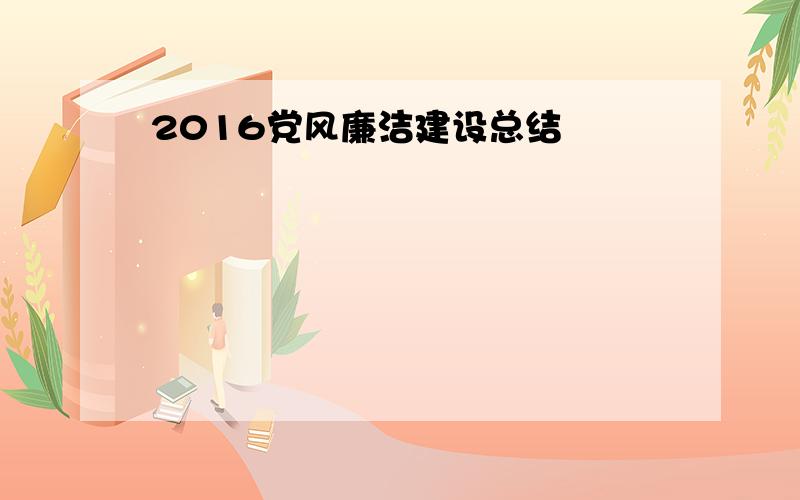 2016党风廉洁建设总结